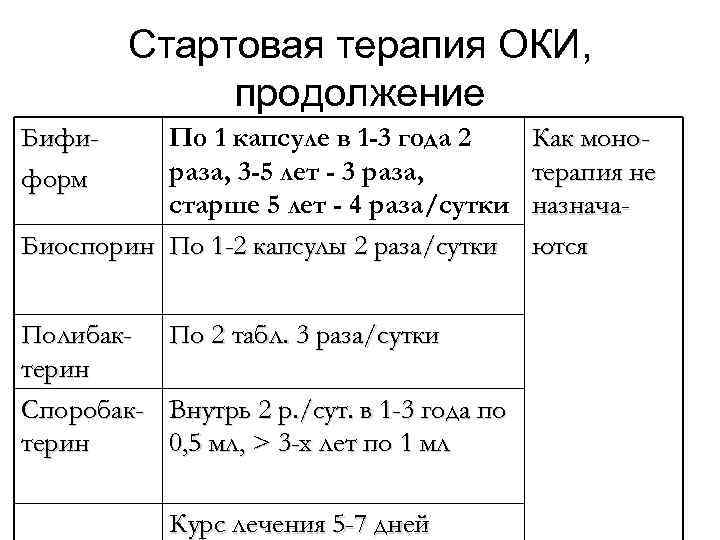 Стартовая терапия ОКИ, продолжение

| Бифиформ | По 1 капсуле в 1-3 года 2 раза, 3-5 лет - 3 раза, старше 5 лет - 4 раза/сутки | Как монотерапия не назначаются |
|---|---|---|
| Биоспорин | По 1-2 капсулы 2 раза/сутки | |
| Полибактерин | По 2 табл. 3 раза/сутки | |
| Споробактерин | Внутрь 2 р./сут. в 1-3 года по 0,5 мл, > 3-х лет по 1 мл | |
| | Курс лечения 5-7 дней | |